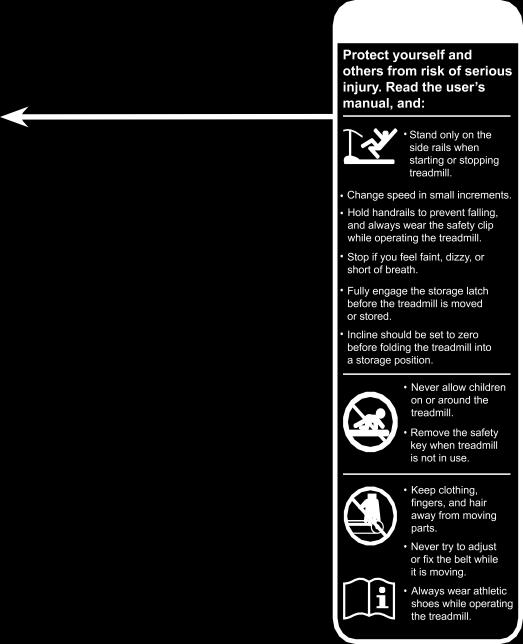 Protect yourself and others from risk of serious injury. Read the user's manual, and:

• Stand only on the side rails when starting or stopping treadmill.

• Change speed in small increments.

• Hold handrails to prevent falling, and always wear the safety clip while operating the treadmill.

• Stop if you feel faint, dizzy, or short of breath.

• Fully engage the storage latch before the treadmill is moved or stored.

• Incline should be set to zero before folding the treadmill into a storage position.

• Never allow children on or around the treadmill.

• Remove the safety key when treadmill is not in use.

• Keep clothing, fingers, and hair away from moving parts.

• Never try to adjust or fix the belt while it is moving.

• Always wear athletic shoes while operating the treadmill.